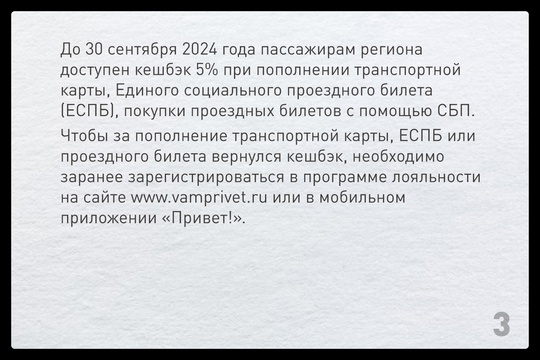 До 30 сентября 2024 года пассажирам региона доступен кешбэк 5% при пополнении транспортной карты, Единого социального проездного билета (ЕСПБ), покупки проездных билетов с помощью СБП.

Чтобы за пополнение транспортной карты, ЕСПБ или проездного билета вернулся кешбэк, необходимо заранее зарегистрироваться в программе лояльности на сайте www.vamprivet.ru или в мобильном приложении «Привет!».

3